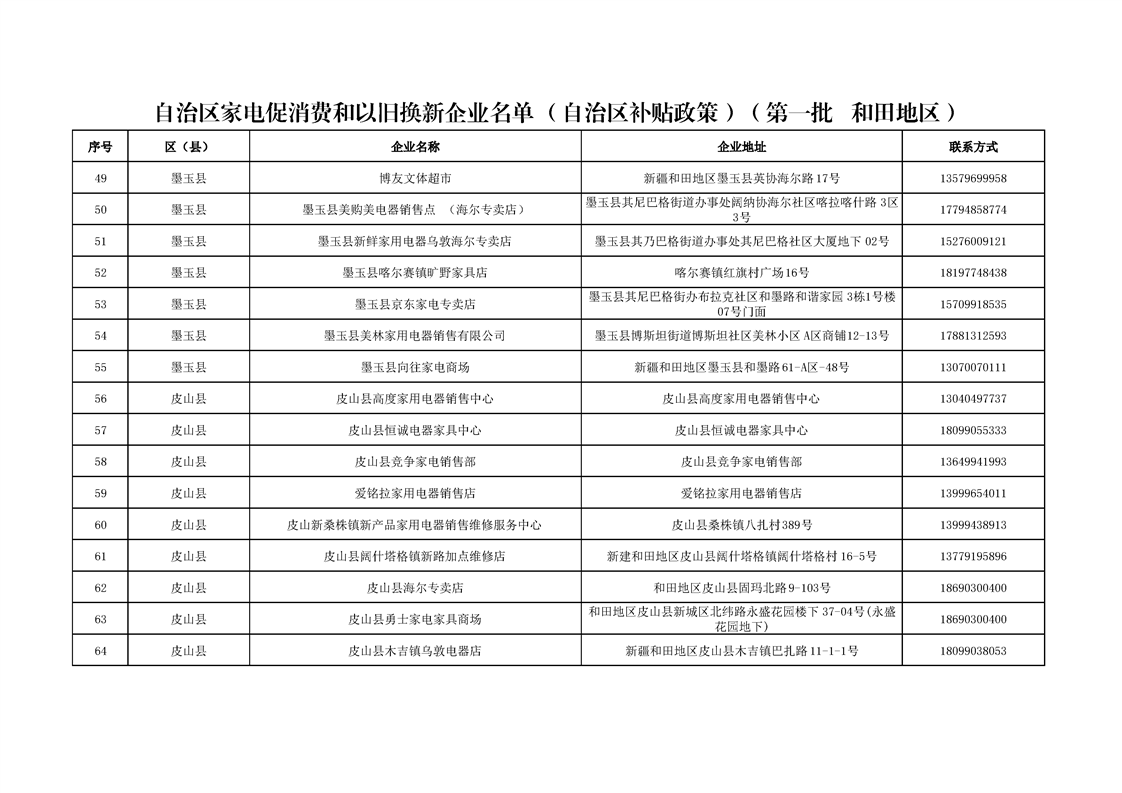 自治区家电促消费和以旧换新企业名单（自治区补贴政策）（第一批　和田地区）

| 序号 | 区（县） | 企业名称 | 企业地址 | 联系方式 |
|---|---|---|---|---|
| 49 | 墨玉县 | 博友文体超市 | 新疆和田地区墨玉县英协海尔路17号 | 13579699958 |
| 50 | 墨玉县 | 墨玉县美购美电器销售点　（海尔专卖店） | 墨玉县其尼巴格街道办事处阔纳协海尔社区喀拉喀什路 3区3号 | 17794858774 |
| 51 | 墨玉县 | 墨玉县新鲜家用电器乌敦海尔专卖店 | 墨玉县其乃巴格街道办事处其尼巴格社区大厦地下 02号 | 15276009121 |
| 52 | 墨玉县 | 墨玉县喀尔赛镇旷野家具店 | 喀尔赛镇红旗村广场16号 | 18197748438 |
| 53 | 墨玉县 | 墨玉县京东家电专卖店 | 墨玉县其尼巴格街办布拉克社区和墨路和谐家园 3栋1号楼07号门面 | 15709918535 |
| 54 | 墨玉县 | 墨玉县美林家用电器销售有限公司 | 墨玉县博斯坦街道博斯坦社区美林小区 A区商铺12-13号 | 17881312593 |
| 55 | 墨玉县 | 墨玉县向往家电商场 | 新疆和田地区墨玉县和墨路61-A区-48号 | 13070070111 |
| 56 | 皮山县 | 皮山县高度家用电器销售中心 | 皮山县高度家用电器销售中心 | 13040497737 |
| 57 | 皮山县 | 皮山县恒诚电器家具中心 | 皮山县恒诚电器家具中心 | 18099055333 |
| 58 | 皮山县 | 皮山县竞争家电销售部 | 皮山县竞争家电销售部 | 13649941993 |
| 59 | 皮山县 | 爱铭拉家用电器销售店 | 爱铭拉家用电器销售店 | 13999654011 |
| 60 | 皮山县 | 皮山新桑株镇新产品家用电器销售维修服务中心 | 皮山县桑株镇八扎村389号 | 13999438913 |
| 61 | 皮山县 | 皮山县阔什塔格镇新路加点维修店 | 新建和田地区皮山县阔什塔格镇阔什塔格村 16-5号 | 13779195896 |
| 62 | 皮山县 | 皮山县海尔专卖店 | 和田地区皮山县固玛北路9-103号 | 18690300400 |
| 63 | 皮山县 | 皮山县勇士家电家具商场 | 和田地区皮山县新城区北纬路永盛花园楼下 37-04号(永盛花园地下) | 18690300400 |
| 64 | 皮山县 | 皮山县木吉镇乌敦电器店 | 新疆和田地区皮山县木吉镇巴扎路 11-1-1号 | 18099038053 |